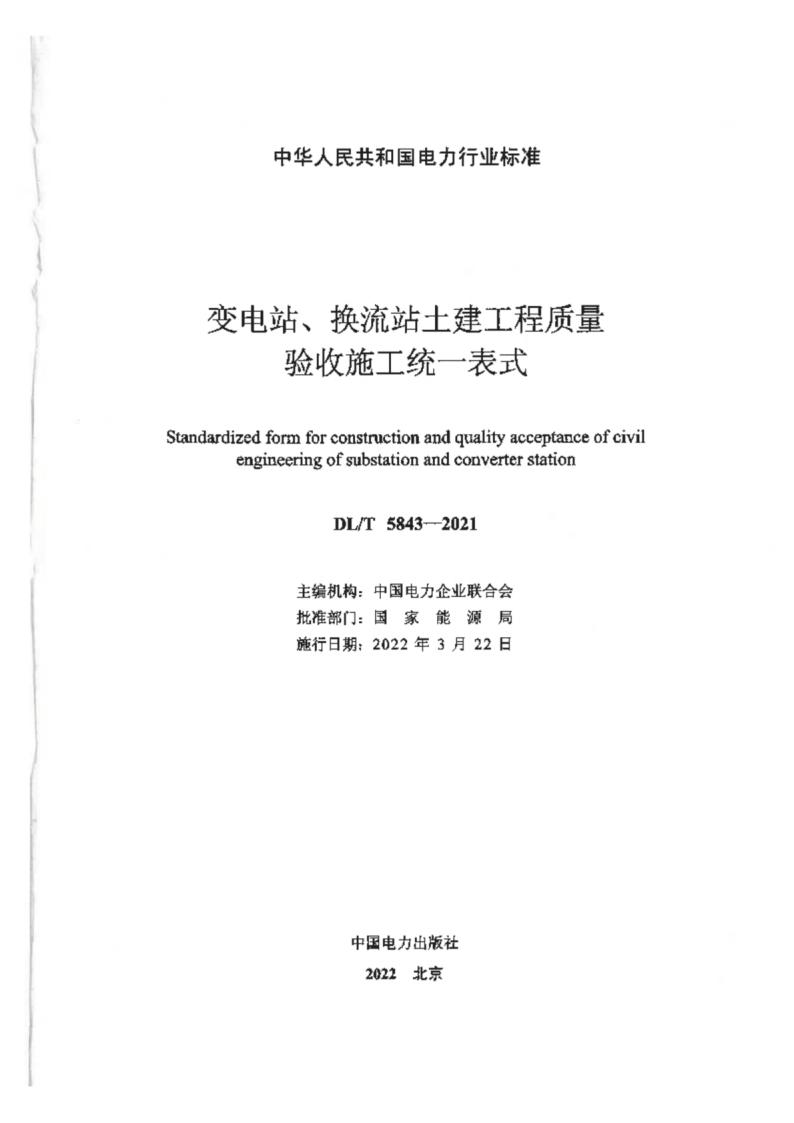 中华人民共和国电力行业标准

变电站、换流站土建工程质量验收施工统一表式

Standardized form for construction and quality acceptance of civil engineering of substation and converter station

DL/T 5843—2021

主编机构：中国电力企业联合会
批准部门：国 家 能 源 局
施行日期：2022 年 3 月 22 日

中国电力出版社

2022 北京